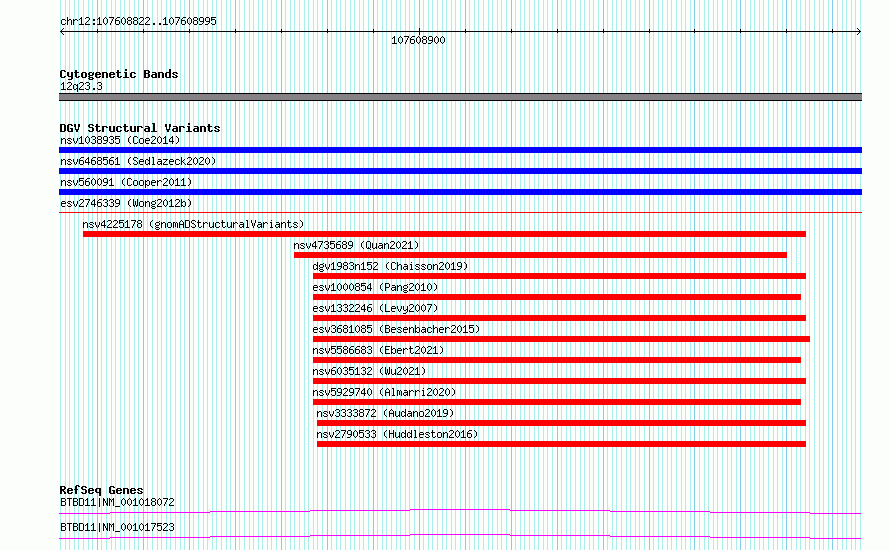 chr12:107608822..107608995

107608900

Cytogenetic Bands
12q23.3

DGV Structural Variants
nsv1038935 (Coe2014)
nsv6468561 (Sedlazeck2020)
nsv560091 (Cooper2011)
esv2746339 (Wong2012b)
nsv4225178 (gnomADStructuralVariants)
nsv4735689 (Quan2021)
dgv1983n152 (Chaisson2019)
esv1000854 (Pang2010)
esv1332246 (Levy2007)
esv3681085 (Besenbacher2015)
nsv5586683 (Ebert2021)
nsv6035132 (Wu2021)
nsv5929740 (Almarri2020)
nsv3333872 (Audano2019)
nsv2790533 (Huddleston2016)

RefSeq Genes
BTBD11|NM_001018072
BTBD11|NM_001017523